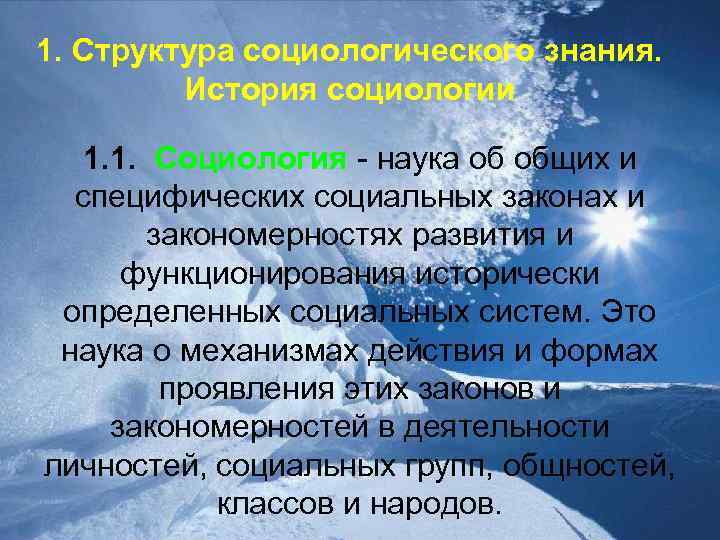 1. Структура социологического знания. История социологии

1.1. Социология - наука об общих и специфических социальных законах и закономерностях развития и функционирования исторически определенных социальных систем. Это наука о механизмах действия и формах проявления этих законов и закономерностей в деятельности личностей, социальных групп, общностей, классов и народов.